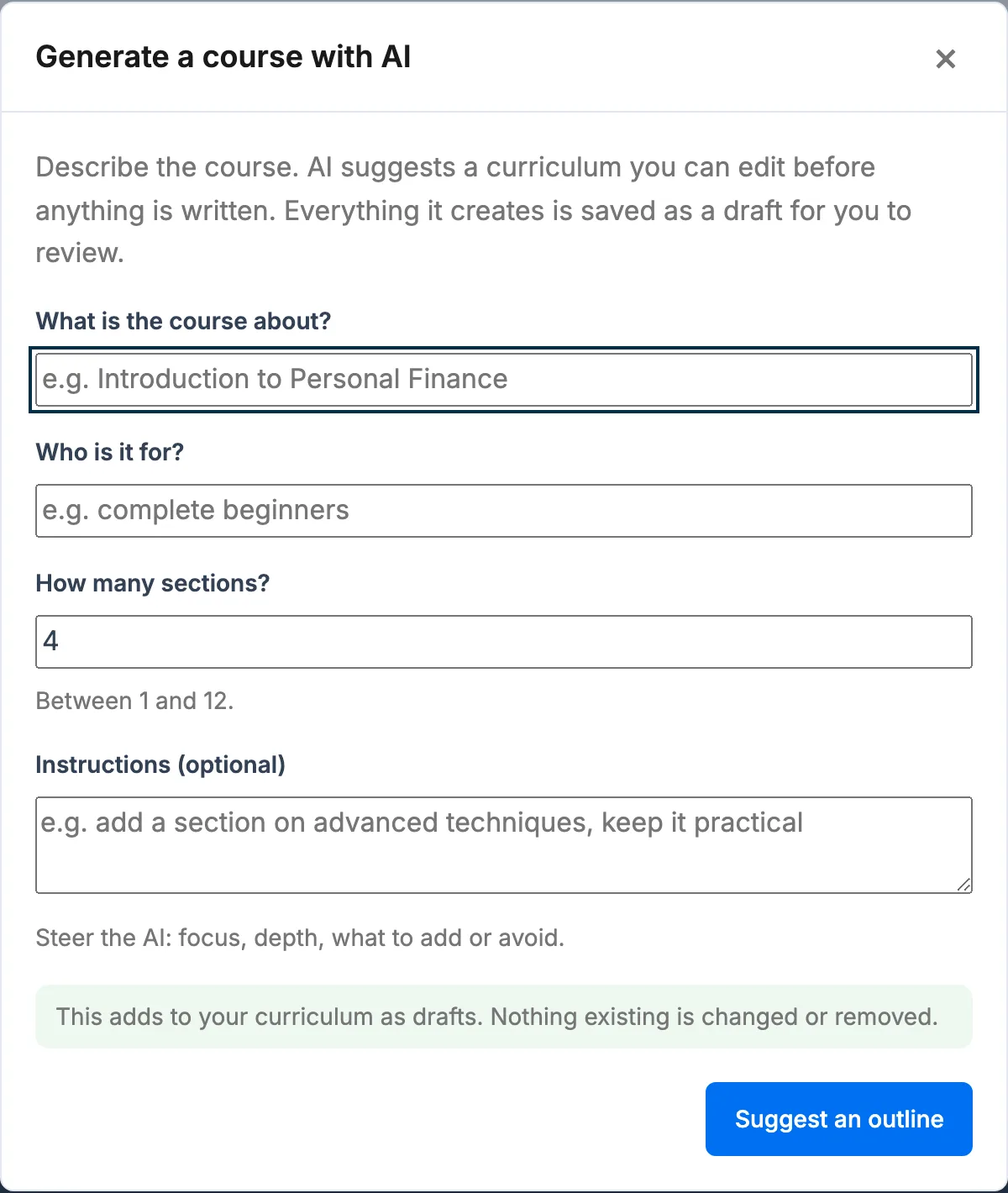 Generate a course with AI

×

Describe the course. AI suggests a curriculum you can edit before anything is written. Everything it creates is saved as a draft for you to review.

What is the course about?

e.g. Introduction to Personal Finance

Who is it for?

e.g. complete beginners

How many sections?

4

Between 1 and 12.

Instructions (optional)

e.g. add a section on advanced techniques, keep it practical

Steer the AI: focus, depth, what to add or avoid.

This adds to your curriculum as drafts. Nothing existing is changed or removed.

Suggest an outline